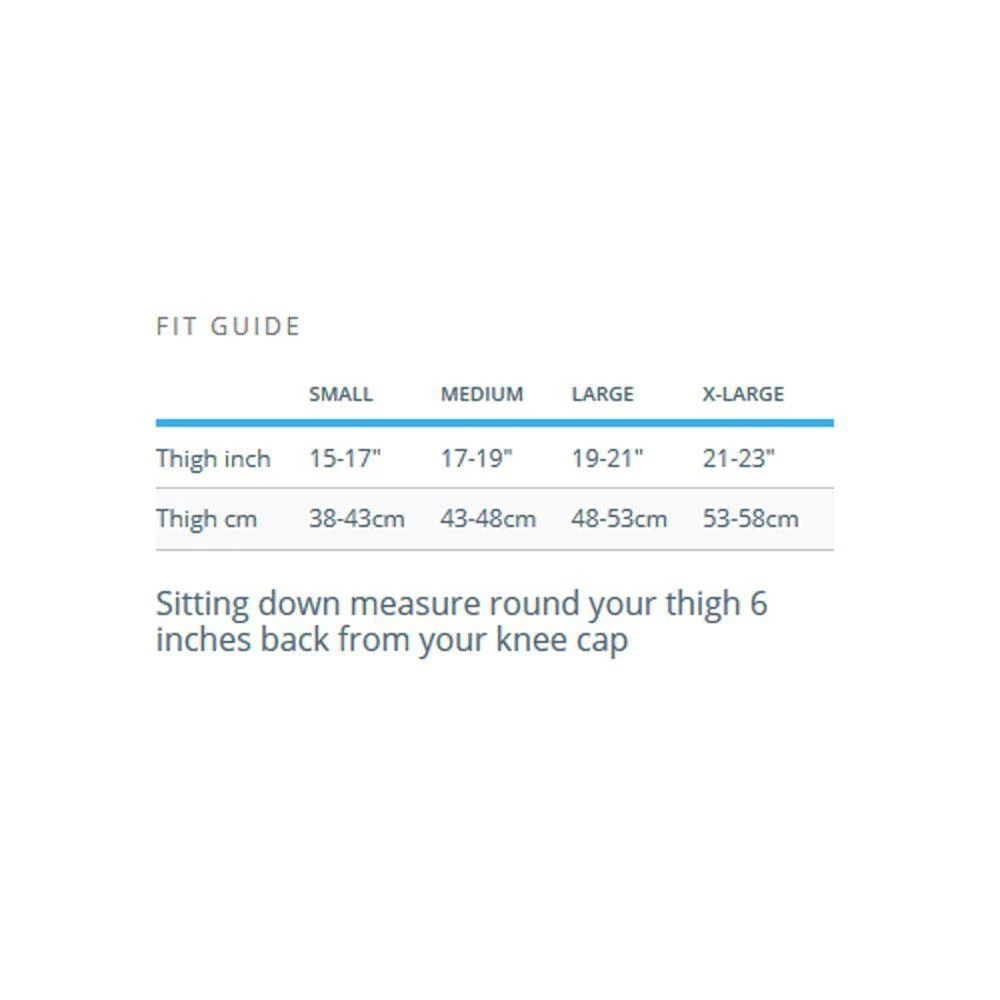 FIT GUIDE

| | SMALL | MEDIUM | LARGE | X-LARGE |
|---|---|---|---|---|
| Thigh inch | 15-17" | 17-19" | 19-21" | 21-23" |
| Thigh cm | 38-43cm | 43-48cm | 48-53cm | 53-58cm |

Sitting down measure round your thigh 6 inches back from your knee cap